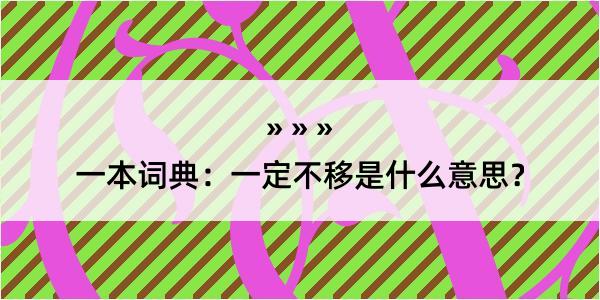 » » »

一本词典：一定不移是什么意思？